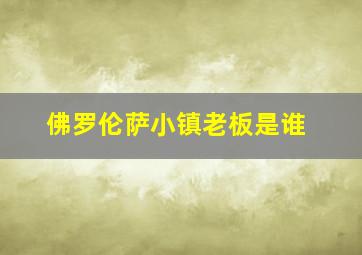 佛罗伦萨小镇老板是谁